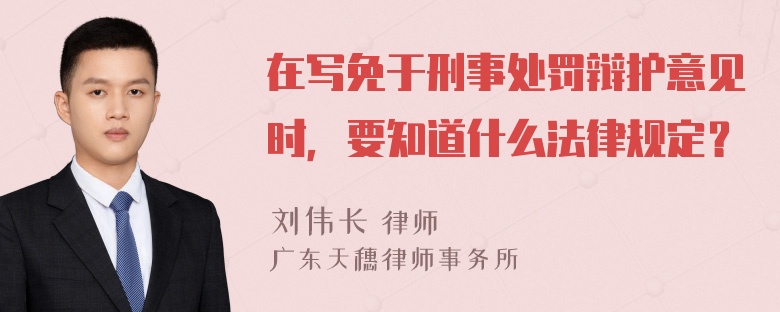 在写免于刑事处罚辩护意见时，要知道什么法律规定？

刘伟长 律师
广东天穗律师事务所